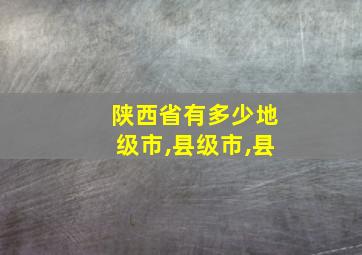 陕西省有多少地级市,县级市,县